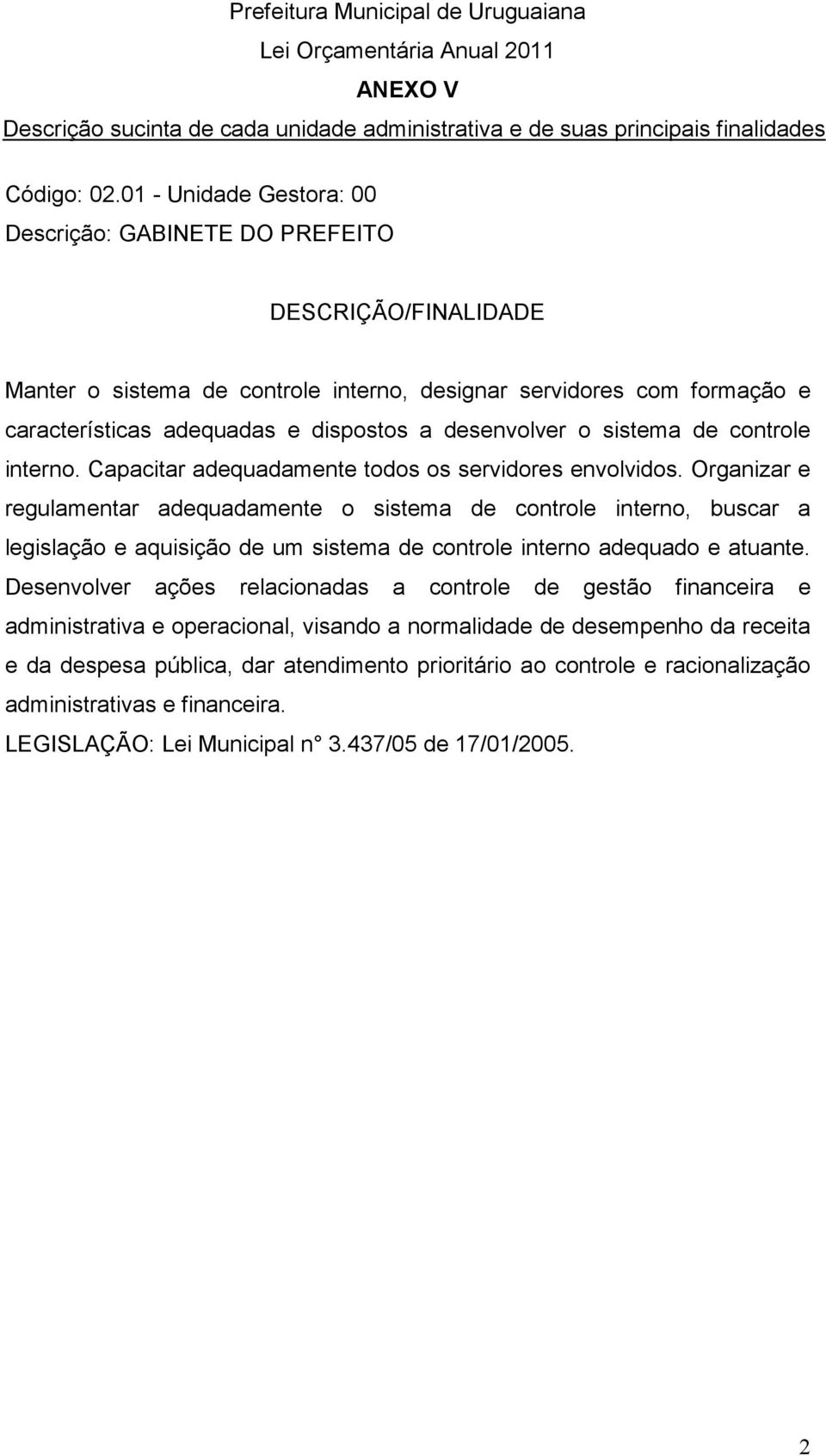 Prefeitura Municipal de Uruguaiana
Lei Orçamentária Anual 2011
ANEXO V
Descrição sucinta de cada unidade administrativa e de suas principais finalidades

Código: 02.01 - Unidade Gestora: 00
Descrição: GABINETE DO PREFEITO

DESCRIÇÃO/FINALIDADE

Manter o sistema de controle interno, designar servidores com formação e características adequadas e dispostos a desenvolver o sistema de controle interno. Capacitar adequadamente todos os servidores envolvidos. Organizar e regulamentar adequadamente o sistema de controle interno, buscar a legislação e aquisição de um sistema de controle interno adequado e atuante. Desenvolver ações relacionadas a controle de gestão financeira e administrativa e operacional, visando a normalidade de desempenho da receita e da despesa pública, dar atendimento prioritário ao controle e racionalização administrativas e financeira.
LEGISLAÇÃO: Lei Municipal n° 3.437/05 de 17/01/2005.

2